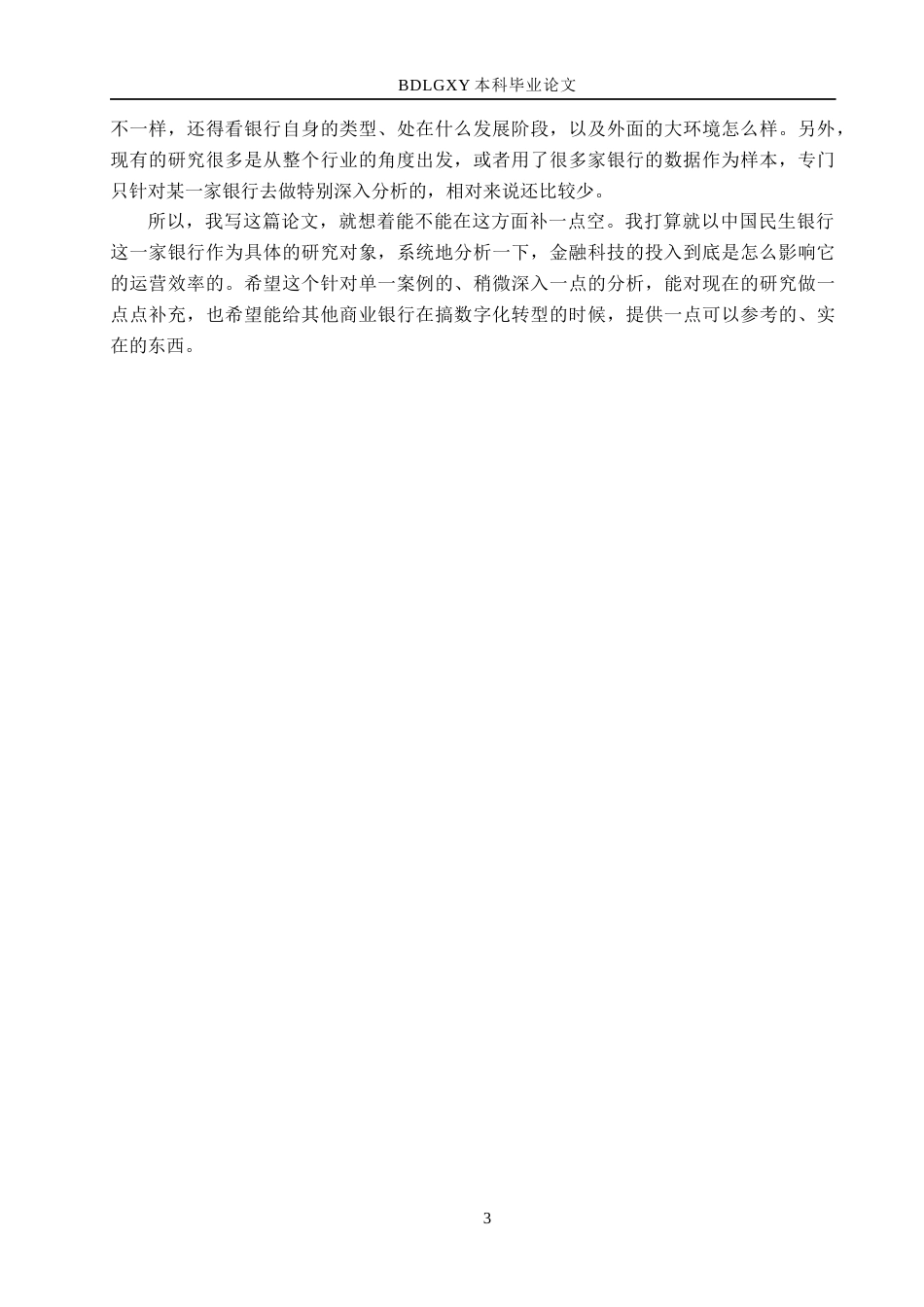 BDLGXY 本科毕业论文

不一样，还得看银行自身的类型、处在什么发展阶段，以及外面的大环境怎么样。另外，现有的研究很多是从整个行业的角度出发，或者用了很多家银行的数据作为样本，专门只针对某一家银行去做特别深入分析的，相对来说还比较少。

所以，我写这篇论文，就想着能不能在这方面补一点空。我打算就以中国民生银行这一家银行作为具体的研究对象，系统地分析一下，金融科技的投入到底是怎么影响它的运营效率的。希望这个针对单一案例的、稍微深入一点的分析，能对现在的研究做一点点补充，也希望能给其他商业银行在搞数字化转型的时候，提供一点可以参考的、实在的东西。

3